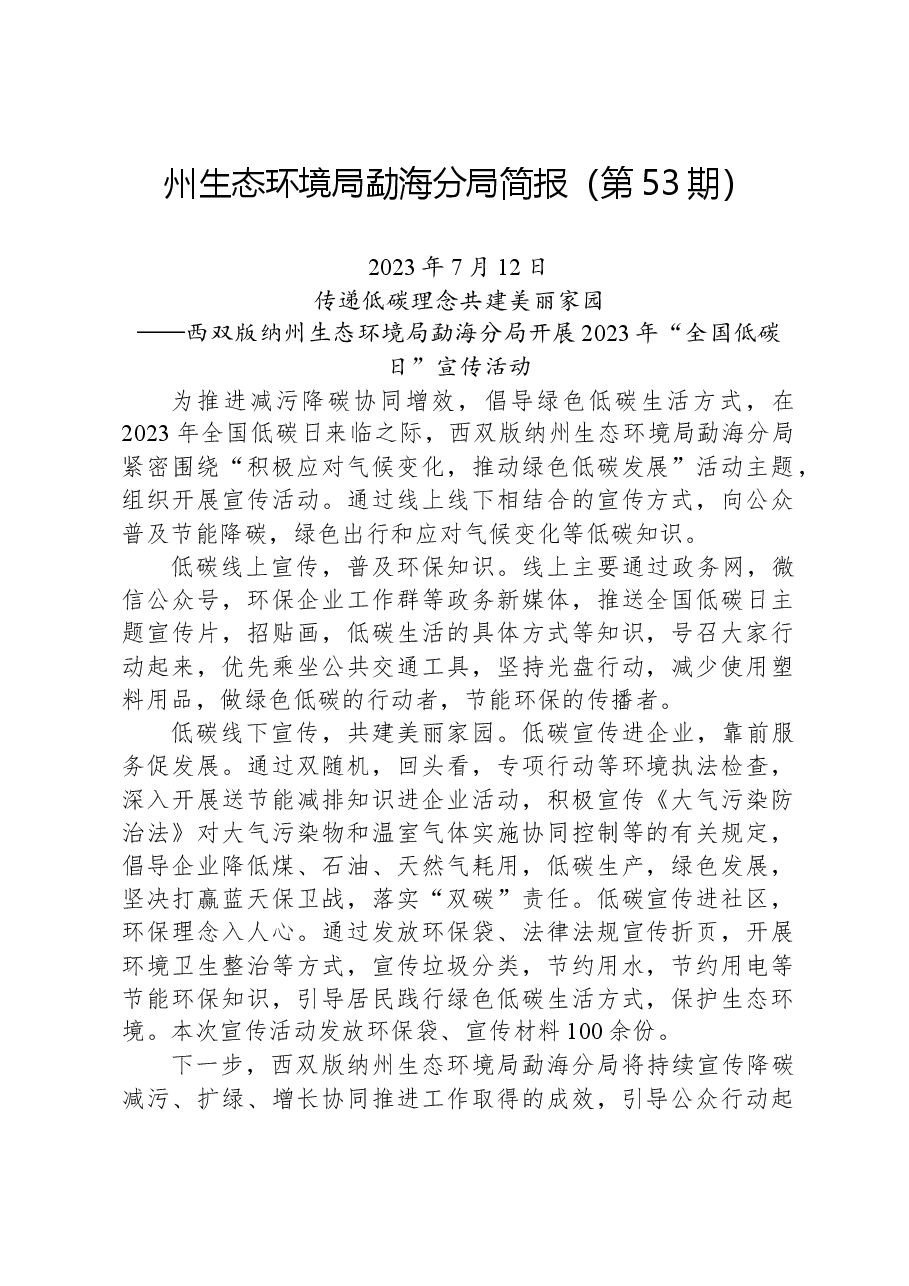 州生态环境局勐海分局简报（第53期）

2023年7月12日

传递低碳理念共建美丽家园

——西双版纳州生态环境局勐海分局开展2023年“全国低碳日”宣传活动

为推进减污降碳协同增效，倡导绿色低碳生活方式，在2023年全国低碳日来临之际，西双版纳州生态环境局勐海分局紧密围绕“积极应对气候变化，推动绿色低碳发展”活动主题，组织开展宣传活动。通过线上线下相结合的宣传方式，向公众普及节能降碳，绿色出行和应对气候变化等低碳知识。

低碳线上宣传，普及环保知识。线上主要通过政务网，微信公众号，环保企业工作群等政务新媒体，推送全国低碳日主题宣传片，招贴画，低碳生活的具体方式等知识，号召大家行动起来，优先乘坐公共交通工具，坚持光盘行动，减少使用塑料用品，做绿色低碳的行动者，节能环保的传播者。

低碳线下宣传，共建美丽家园。低碳宣传进企业，靠前服务促发展。通过双随机，回头看，专项行动等环境执法检查，深入开展送节能减排知识进企业活动，积极宣传《大气污染防治法》对大气污染物和温室气体实施协同控制等的有关规定，倡导企业降低煤、石油、天然气耗用，低碳生产，绿色发展，坚决打赢蓝天保卫战，落实“双碳”责任。低碳宣传进社区，环保理念入人心。通过发放环保袋、法律法规宣传折页，开展环境卫生整治等方式，宣传垃圾分类，节约用水，节约用电等节能环保知识，引导居民践行绿色低碳生活方式，保护生态环境。本次宣传活动发放环保袋、宣传材料100余份。

下一步，西双版纳州生态环境局勐海分局将持续宣传降碳减污、扩绿、增长协同推进工作取得的成效，引导公众行动起